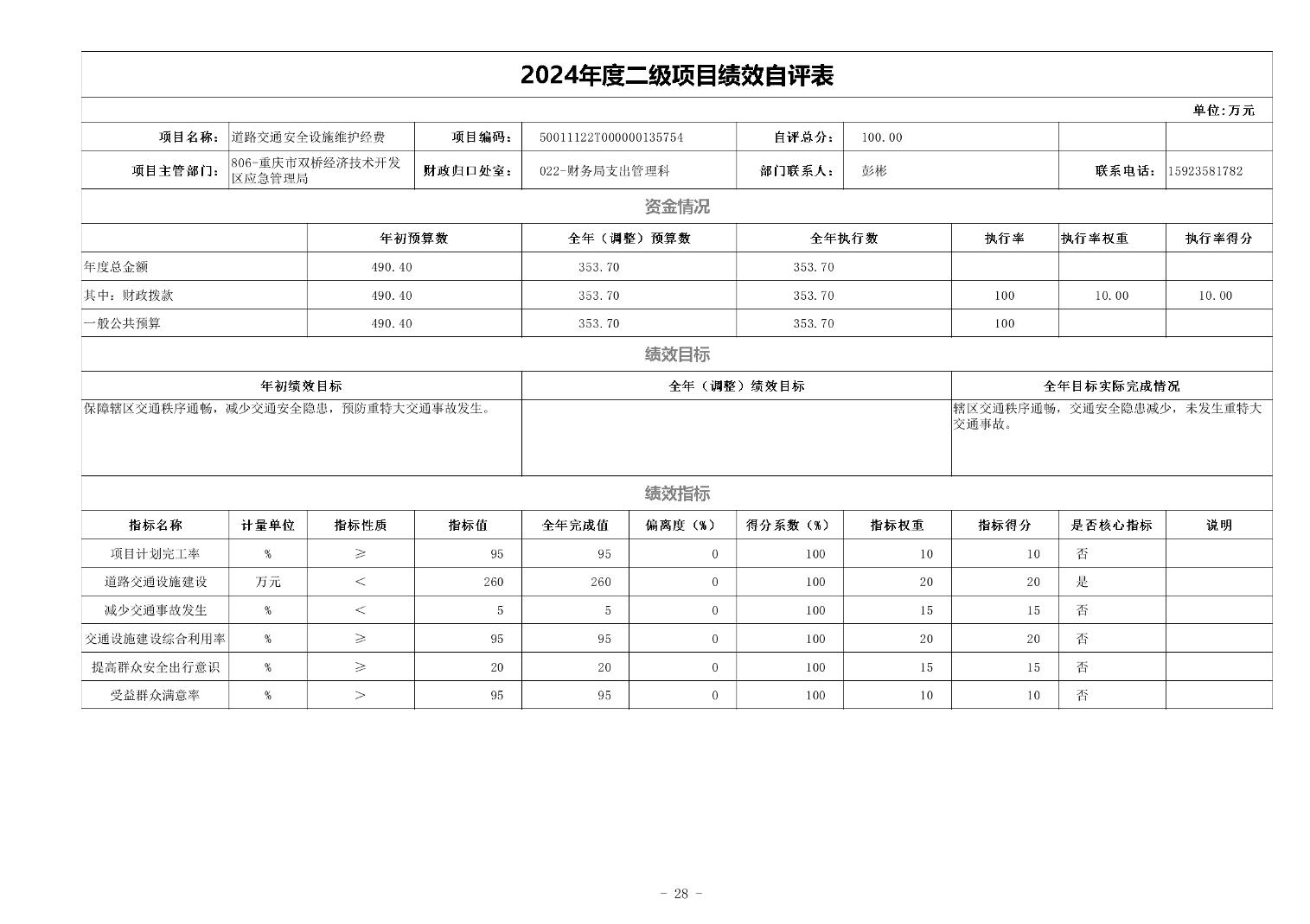 2024年度二级项目绩效自评表

单位：万元

| 项目名称： | 道路交通安全设施维护经费 | 项目编码： | 50011122T000000135754 | 自评总分： | 100.00 | | |
|---|---|---|---|---|---|---|---|
| 项目主管部门： | 806-重庆市双桥经济技术开发区应急管理局 | 财政归口处室： | 022-财务局支出管理科 | 部门联系人： | 彭彬 | 联系电话： | 15923581782 |

资金情况

| | 年初预算数 | 全年（调整）预算数 | 全年执行数 | 执行率 | 执行率权重 | 执行率得分 |
|---|---|---|---|---|---|---|
| 年度总金额 | 490.40 | 353.70 | 353.70 | | | |
| 其中：财政拨款 | 490.40 | 353.70 | 353.70 | 100 | 10.00 | 10.00 |
| 一般公共预算 | 490.40 | 353.70 | 353.70 | 100 | | |

绩效目标

| 年初绩效目标 | 全年（调整）绩效目标 | 全年目标实际完成情况 |
|---|---|---|
| 保障辖区交通秩序通畅，减少交通安全隐患，预防重特大交通事故发生。 | | 辖区交通秩序通畅，交通安全隐患减少，未发生重特大交通事故。 |

绩效指标

| 指标名称 | 计量单位 | 指标性质 | 指标值 | 全年完成值 | 偏离度（%） | 得分系数（%） | 指标权重 | 指标得分 | 是否核心指标 | 说明 |
|---|---|---|---|---|---|---|---|---|---|---|
| 项目计划完工率 | % | ≥ | 95 | 95 | 0 | 100 | 10 | 10 | 否 | |
| 道路交通设施建设 | 万元 | < | 260 | 260 | 0 | 100 | 20 | 20 | 是 | |
| 减少交通事故发生 | % | < | 5 | 5 | 0 | 100 | 15 | 15 | 否 | |
| 交通设施建设综合利用率 | % | ≥ | 95 | 95 | 0 | 100 | 20 | 20 | 否 | |
| 提高群众安全出行意识 | % | ≥ | 20 | 20 | 0 | 100 | 15 | 15 | 否 | |
| 受益群众满意率 | % | > | 95 | 95 | 0 | 100 | 10 | 10 | 否 | |

- 28 -